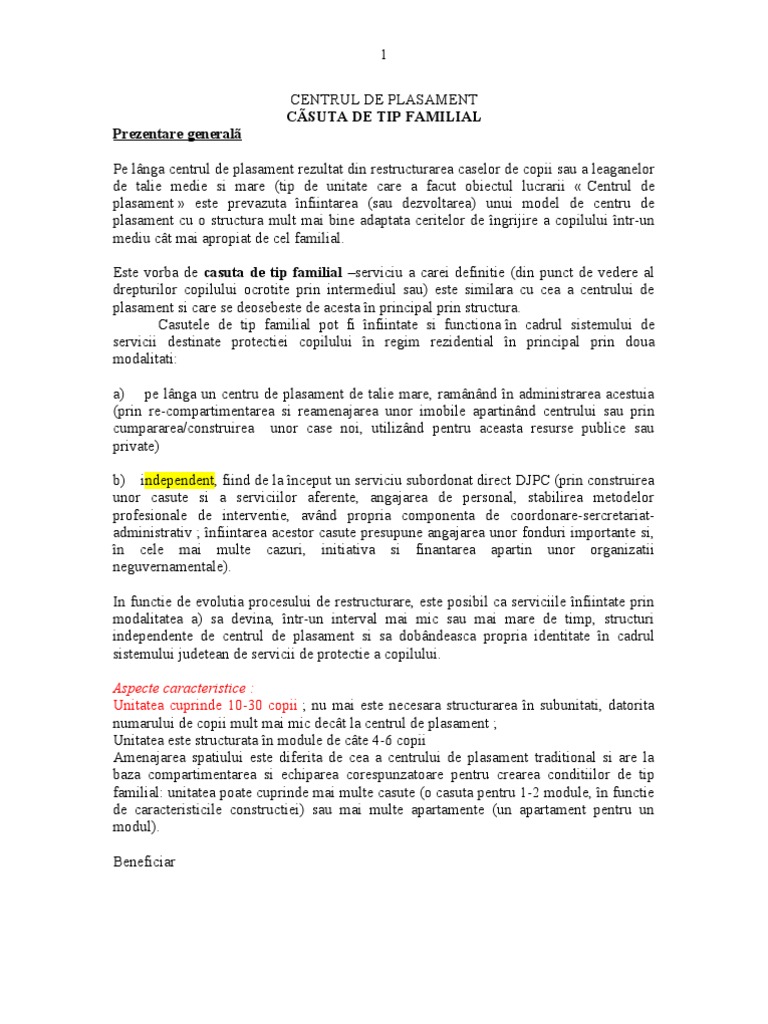 1

CENTRUL DE PLASAMENT
CĂSUTA DE TIP FAMILIAL

Prezentare generală

Pe lânga centrul de plasament rezultat din restructurarea caselor de copii sau a leaganelor de talie medie si mare (tip de unitate care a facut obiectul lucrarii « Centrul de plasament » este prevazuta înfiintarea (sau dezvoltarea) unui model de centru de plasament cu o structura mult mai bine adaptata ceritelor de îngrijire a copilului într-un mediu cât mai apropiat de cel familial.

Este vorba de casuta de tip familial –serviciu a carei definitie (din punct de vedere al drepturilor copilului ocrotite prin intermediul sau) este similara cu cea a centrului de plasament si care se deosebeste de acesta în principal prin structura.

Casutele de tip familial pot fi înfiintate si functiona în cadrul sistemului de servicii destinate protectiei copilului în regim rezidential în principal prin doua modalitati:

a) pe lânga un centru de plasament de talie mare, ramânând în administrarea acestuia (prin re-compartimentarea si reamenajarea unor imobile apartinând centrului sau prin cumpararea/construirea unor case noi, utilizând pentru aceasta resurse publice sau private)

b) independent, fiind de la început un serviciu subordonat direct DJPC (prin construirea unor casute si a serviciilor aferente, angajarea de personal, stabilirea metodelor profesionale de interventie, având propria componenta de coordonare-sercretariat-administrativ ; înfiintarea acestor casute presupune angajarea unor fonduri importante si, în cele mai multe cazuri, initiativa si finantarea apartin unor organizatii neguvernamentale).

In functie de evolutia procesului de restructurare, este posibil ca serviciile înfiintate prin modalitatea a) sa devina, într-un interval mai mic sau mai mare de timp, structuri independente de centrul de plasament si sa dobândeasca propria identitate în cadrul sistemului judetean de servicii de protectie a copilului.

Aspecte caracteristice :
Unitatea cuprinde 10-30 copii ; nu mai este necesara structurarea în subunitati, datorita numarului de copii mult mai mic decât la centrul de plasament ;
Unitatea este structurata în module de câte 4-6 copii
Amenajarea spatiului este diferita de cea a centrului de plasament traditional si are la baza compartimentarea si echiparea corespunzatoare pentru crearea conditiilor de tip familial: unitatea poate cuprinde mai multe casute (o casuta pentru 1-2 module, în functie de caracteristicile constructiei) sau mai multe apartamente (un apartament pentru un modul).

Beneficiar